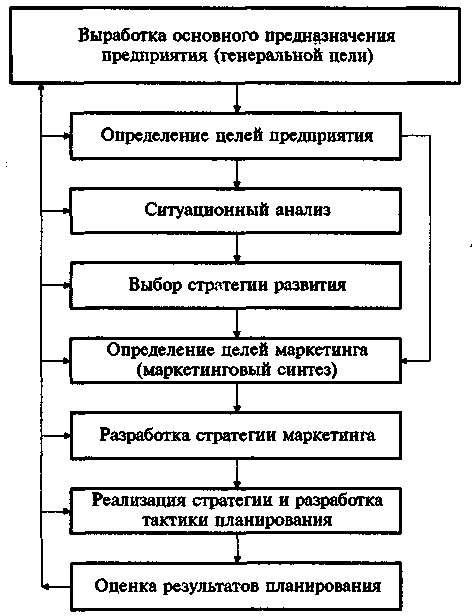 Выработка основного предназначения предприятия (генеральной цели)

Определение целей предприятия

Ситуационный анализ

Выбор стратегии развития

Определение целей маркетинга (маркетинговый синтез)

Разработка стратегии маркетинга

Реализация стратегии и разработка тактики планирования

Оценка результатов планирования